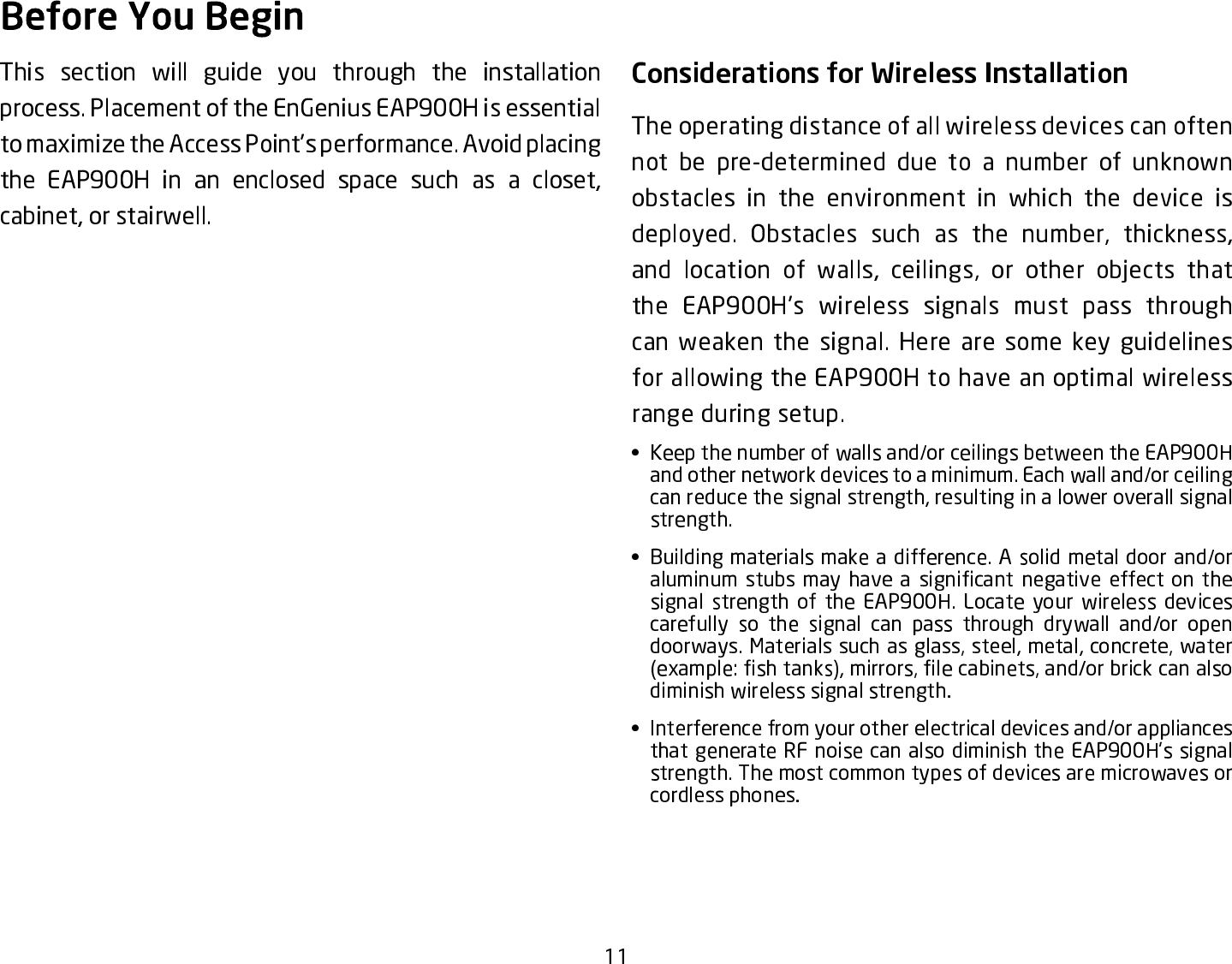 Before You Begin

This section will guide you through the installation process. Placement of the EnGenius EAP900H is essential to maximize the Access Point's performance. Avoid placing the EAP900H in an enclosed space such as a closet, cabinet, or stairwell.

Considerations for Wireless Installation

The operating distance of all wireless devices can often not be pre-determined due to a number of unknown obstacles in the environment in which the device is deployed. Obstacles such as the number, thickness, and location of walls, ceilings, or other objects that the EAP900H's wireless signals must pass through can weaken the signal. Here are some key guidelines for allowing the EAP900H to have an optimal wireless range during setup.

• Keep the number of walls and/or ceilings between the EAP900H and other network devices to a minimum. Each wall and/or ceiling can reduce the signal strength, resulting in a lower overall signal strength.

• Building materials make a difference. A solid metal door and/or aluminum stubs may have a significant negative effect on the signal strength of the EAP900H. Locate your wireless devices carefully so the signal can pass through drywall and/or open doorways. Materials such as glass, steel, metal, concrete, water (example: fish tanks), mirrors, file cabinets, and/or brick can also diminish wireless signal strength.

• Interference from your other electrical devices and/or appliances that generate RF noise can also diminish the EAP900H's signal strength. The most common types of devices are microwaves or cordless phones.

11